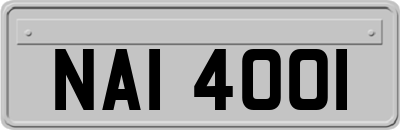 NAI 4001